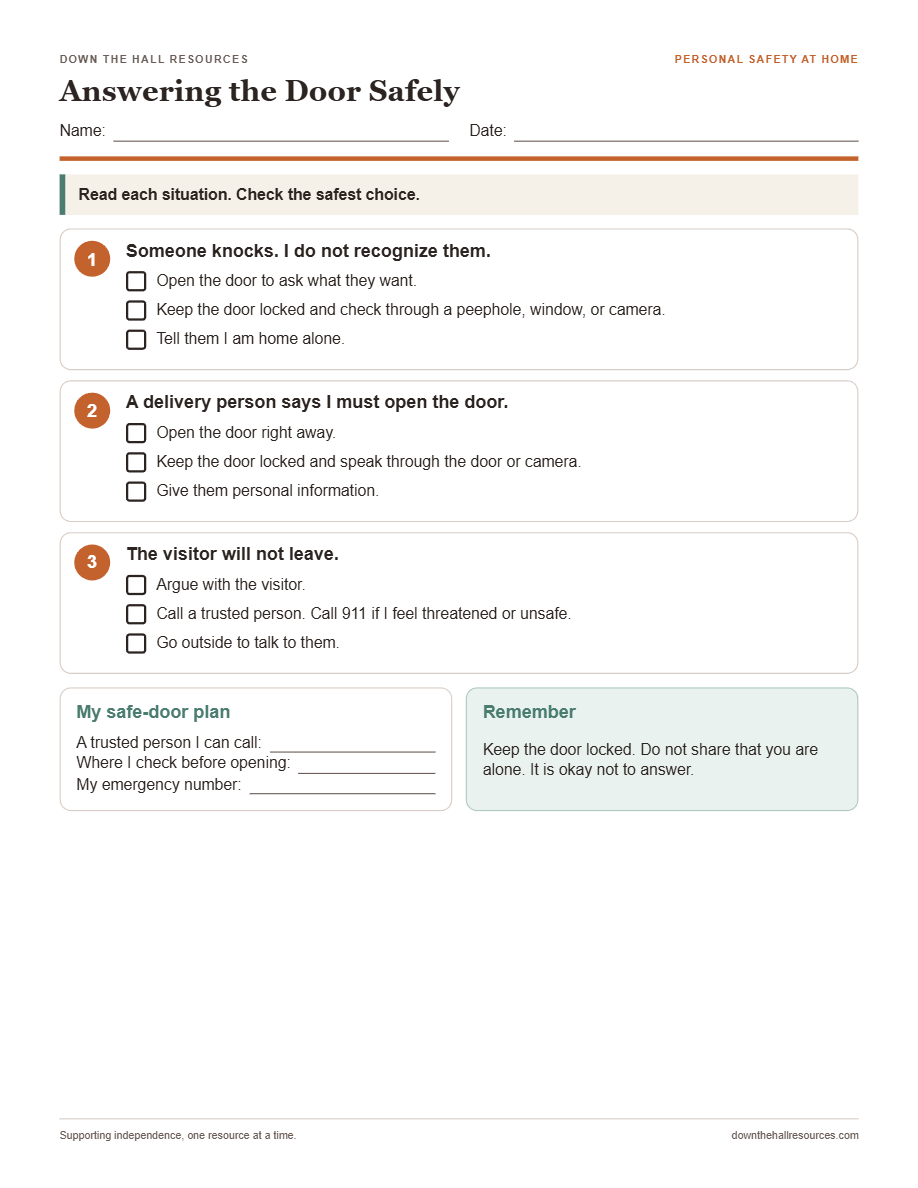 DOWN THE HALL RESOURCES

PERSONAL SAFETY AT HOME

Answering the Door Safely

Name: ____ Date: ____

Read each situation. Check the safest choice.

1
Someone knocks. I do not recognize them.
☐ Open the door to ask what they want.
☐ Keep the door locked and check through a peephole, window, or camera.
☐ Tell them I am home alone.

2
A delivery person says I must open the door.
☐ Open the door right away.
☐ Keep the door locked and speak through the door or camera.
☐ Give them personal information.

3
The visitor will not leave.
☐ Argue with the visitor.
☐ Call a trusted person. Call 911 if I feel threatened or unsafe.
☐ Go outside to talk to them.

My safe-door plan

A trusted person I can call: ____
Where I check before opening: ____
My emergency number: ____

Remember

Keep the door locked. Do not share that you are alone. It is okay not to answer.

Supporting independence, one resource at a time.

downthehallresources.com